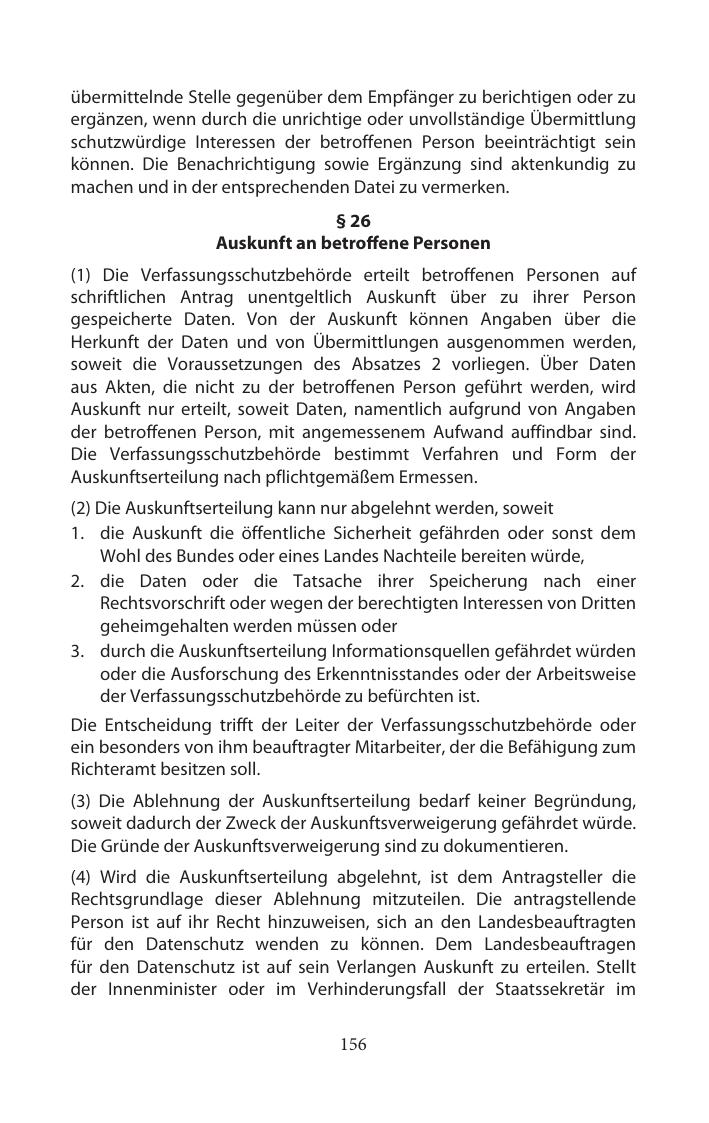 übermittelnde Stelle gegenüber dem Empfänger zu berichtigen oder zu ergänzen, wenn durch die unrichtige oder unvollständige Übermittlung schutzwürdige Interessen der betroffenen Person beeinträchtigt sein können. Die Benachrichtigung sowie Ergänzung sind aktenkundig zu machen und in der entsprechenden Datei zu vermerken.

§ 26
Auskunft an betroffene Personen

(1) Die Verfassungsschutzbehörde erteilt betroffenen Personen auf schriftlichen Antrag unentgeltlich Auskunft über zu ihrer Person gespeicherte Daten. Von der Auskunft können Angaben über die Herkunft der Daten und von Übermittlungen ausgenommen werden, soweit die Voraussetzungen des Absatzes 2 vorliegen. Über Daten aus Akten, die nicht zu der betroffenen Person geführt werden, wird Auskunft nur erteilt, soweit Daten, namentlich aufgrund von Angaben der betroffenen Person, mit angemessenem Aufwand auffindbar sind. Die Verfassungsschutzbehörde bestimmt Verfahren und Form der Auskunftserteilung nach pflichtgemäßem Ermessen.

(2) Die Auskunftserteilung kann nur abgelehnt werden, soweit
1. die Auskunft die öffentliche Sicherheit gefährden oder sonst dem Wohl des Bundes oder eines Landes Nachteile bereiten würde,
2. die Daten oder die Tatsache ihrer Speicherung nach einer Rechtsvorschrift oder wegen der berechtigten Interessen von Dritten geheimgehalten werden müssen oder
3. durch die Auskunftserteilung Informationsquellen gefährdet würden oder die Ausforschung des Erkenntnisstandes oder der Arbeitsweise der Verfassungsschutzbehörde zu befürchten ist.

Die Entscheidung trifft der Leiter der Verfassungsschutzbehörde oder ein besonders von ihm beauftragter Mitarbeiter, der die Befähigung zum Richteramt besitzen soll.

(3) Die Ablehnung der Auskunftserteilung bedarf keiner Begründung, soweit dadurch der Zweck der Auskunftsverweigerung gefährdet würde. Die Gründe der Auskunftsverweigerung sind zu dokumentieren.

(4) Wird die Auskunftserteilung abgelehnt, ist dem Antragsteller die Rechtsgrundlage dieser Ablehnung mitzuteilen. Die antragstellende Person ist auf ihr Recht hinzuweisen, sich an den Landesbeauftragten für den Datenschutz wenden zu können. Dem Landesbeauftragen für den Datenschutz ist auf sein Verlangen Auskunft zu erteilen. Stellt der Innenminister oder im Verhinderungsfall der Staatssekretär im

156